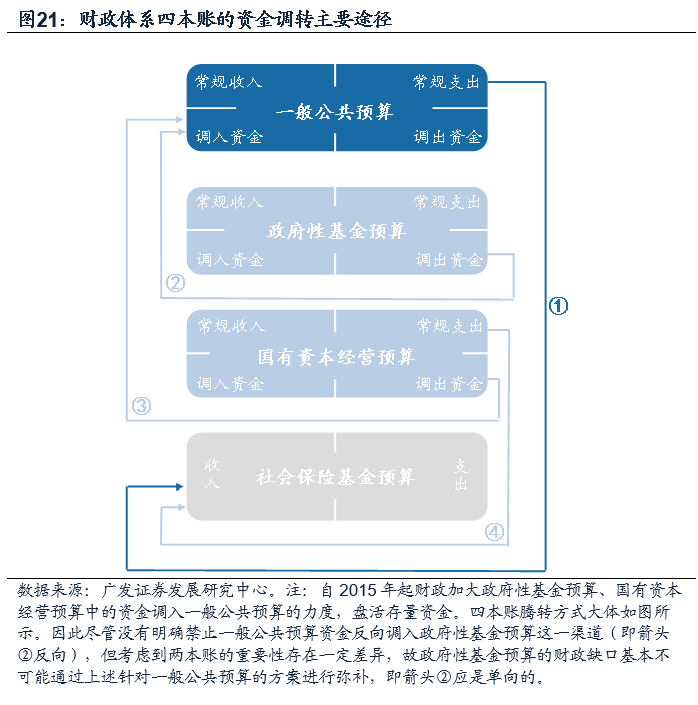 图21：财政体系四本账的资金调转主要途径

常规收入

常规支出

一般公共预算

调入资金

调出资金

常规收入

常规支出

政府性基金预算

调入资金

调出资金

②

①

常规收入

常规支出

国有资本经营预算

调入资金

调出资金

③

收入

社会保险基金预算

支出

④

数据来源：广发证券发展研究中心。注：自 2015 年起财政加大政府性基金预算、国有资本经营预算中的资金调入一般公共预算的力度，盘活存量资金。四本账腾转方式大体如图所示。因此尽管没有明确禁止一般公共预算资金反向调入政府性基金预算这一渠道（即箭头②反向），但考虑到两本账的重要性存在一定差异，故政府性基金预算的财政缺口基本不可能通过上述针对一般公共预算的方案进行弥补，即箭头②应是单向的。